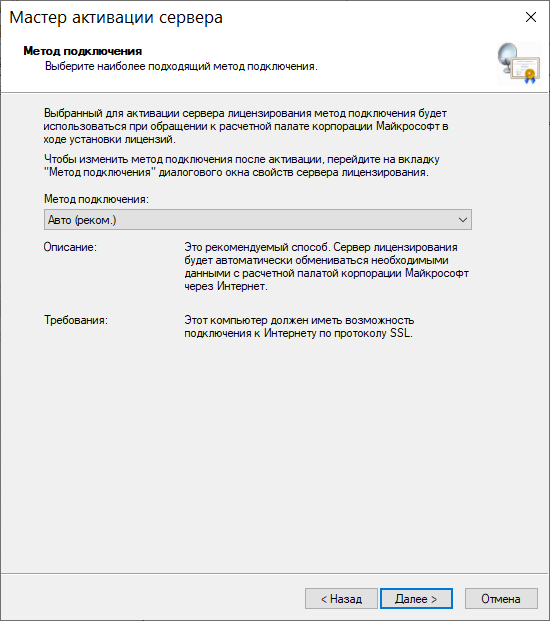 Мастер активации сервера

Метод подключения
Выберите наиболее подходящий метод подключения.

Выбранный для активации сервера лицензирования метод подключения будет использоваться при обращении к расчетной палате корпорации Майкрософт в ходе установки лицензий.

Чтобы изменить метод подключения после активации, перейдите на вкладку "Метод подключения" диалогового окна свойств сервера лицензирования.

Метод подключения:
Авто (реком.)

Описание:
Это рекомендуемый способ. Сервер лицензирования будет автоматически обмениваться необходимыми данными с расчетной палатой корпорации Майкрософт через Интернет.

Требования:
Этот компьютер должен иметь возможность подключения к Интернету по протоколу SSL.

< Назад
Далее >
Отмена